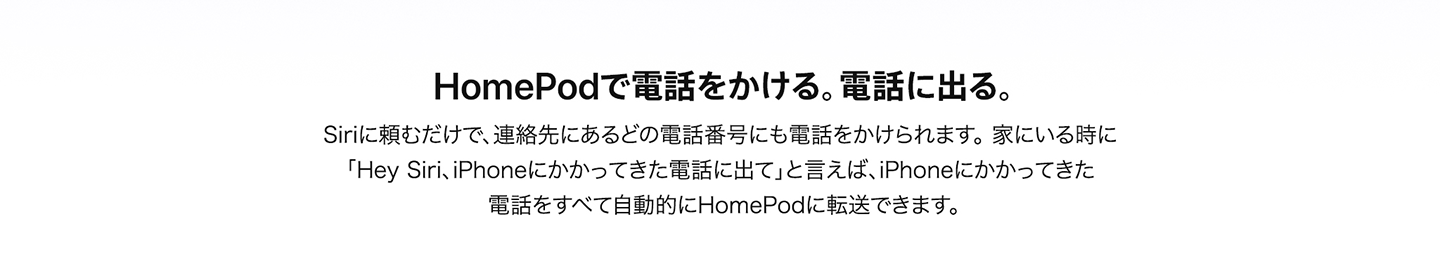 HomePodで電話をかける。電話に出る。

Siriに頼むだけで、連絡先にあるどの電話番号にも電話をかけられます。家にいる時に「Hey Siri、iPhoneにかかってきた電話に出て」と言えば、iPhoneにかかってきた電話をすべて自動的にHomePodに転送できます。